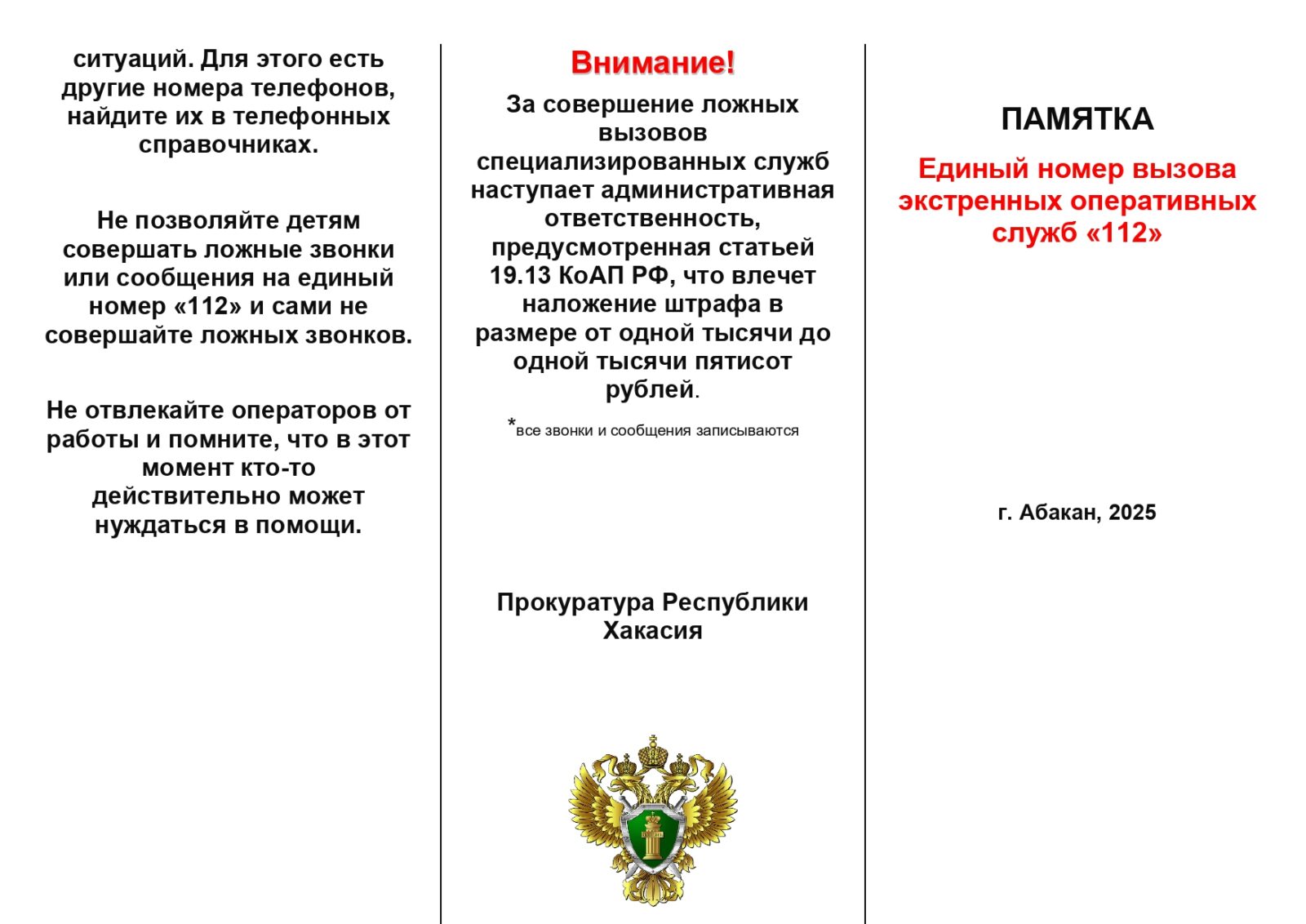 ситуаций. Для этого есть другие номера телефонов, найдите их в телефонных справочниках.

Не позволяйте детям совершать ложные звонки или сообщения на единый номер «112» и сами не совершайте ложных звонков.

Не отвлекайте операторов от работы и помните, что в этот момент кто-то действительно может нуждаться в помощи.

Внимание!

За совершение ложных вызовов специализированных служб наступает административная ответственность, предусмотренная статьей 19.13 КоАП РФ, что влечет наложение штрафа в размере от одной тысячи до одной тысячи пятисот рублей.

*все звонки и сообщения записываются

Прокуратура Республики Хакасия

ПАМЯТКА

Единый номер вызова экстренных оперативных служб «112»

г. Абакан, 2025